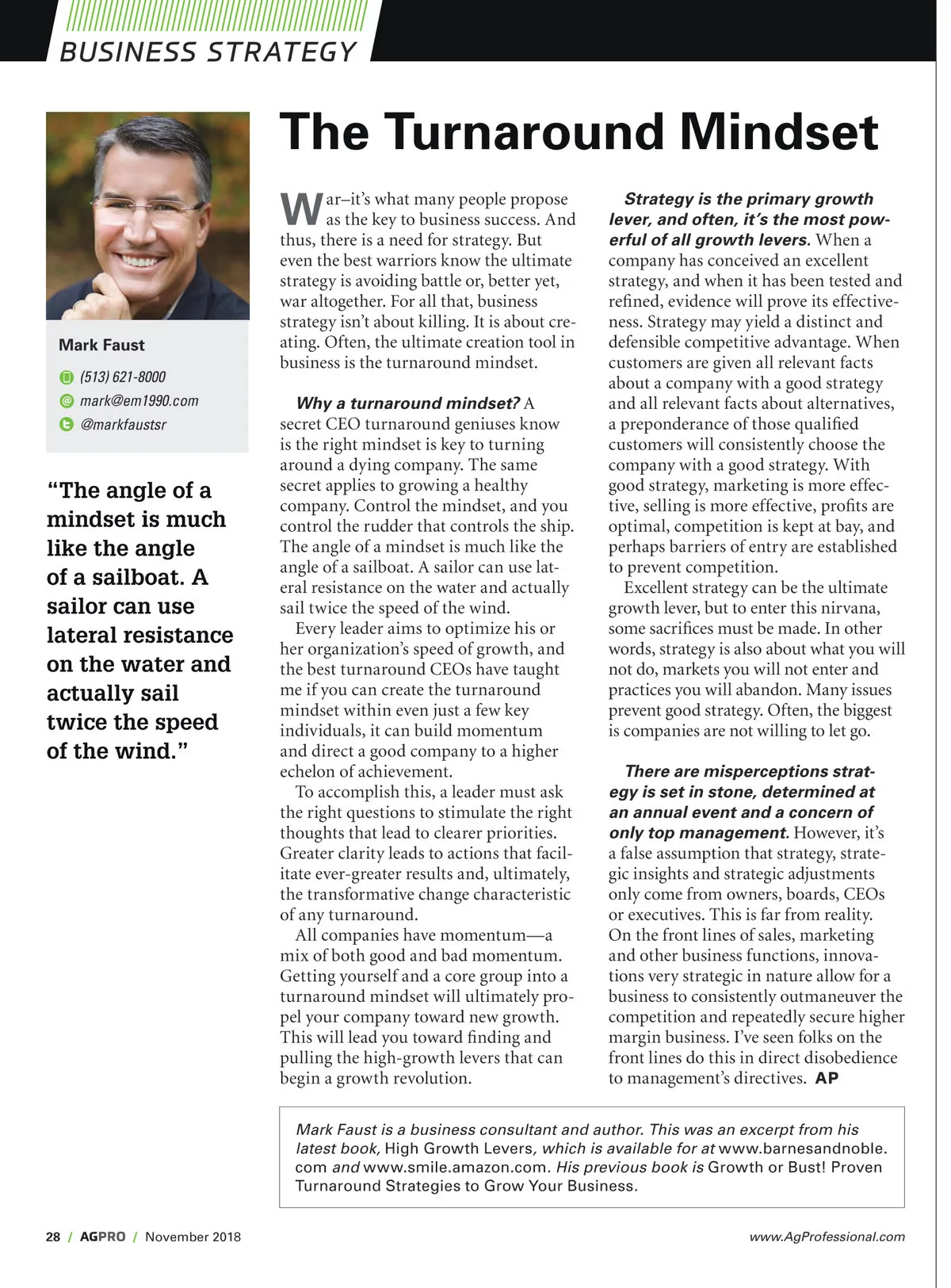 BUSINESS STRATEGY

The Turnaround Mindset

Mark Faust

(513) 621-8000

mark@em1990.com

@markfaustsr

“The angle of a mindset is much like the angle of a sailboat. A sailor can use lateral resistance on the water and actually sail twice the speed of the wind.”

War–it’s what many people propose as the key to business success. And thus, there is a need for strategy. But even the best warriors know the ultimate strategy is avoiding battle or, better yet, war altogether. For all that, business strategy isn’t about killing. It is about creating. Often, the ultimate creation tool in business is the turnaround mindset.

Why a turnaround mindset? A secret CEO turnaround geniuses know is the right mindset is key to turning around a dying company. The same secret applies to growing a healthy company. Control the mindset, and you control the rudder that controls the ship. The angle of a mindset is much like the angle of a sailboat. A sailor can use lateral resistance on the water and actually sail twice the speed of the wind.

Every leader aims to optimize his or her organization’s speed of growth, and the best turnaround CEOs have taught me if you can create the turnaround mindset within even just a few key individuals, it can build momentum and direct a good company to a higher echelon of achievement.

To accomplish this, a leader must ask the right questions to stimulate the right thoughts that lead to clearer priorities. Greater clarity leads to actions that facilitate ever-greater results and, ultimately, the transformative change characteristic of any turnaround.

All companies have momentum—a mix of both good and bad momentum. Getting yourself and a core group into a turnaround mindset will ultimately propel your company toward new growth. This will lead you toward finding and pulling the high-growth levers that can begin a growth revolution.

Strategy is the primary growth lever, and often, it’s the most powerful of all growth levers. When a company has conceived an excellent strategy, and when it has been tested and refined, evidence will prove its effectiveness. Strategy may yield a distinct and defensible competitive advantage. When customers are given all relevant facts about a company with a good strategy and all relevant facts about alternatives, a preponderance of those qualified customers will consistently choose the company with a good strategy. With good strategy, marketing is more effective, selling is more effective, profits are optimal, competition is kept at bay, and perhaps barriers of entry are established to prevent competition.

Excellent strategy can be the ultimate growth lever, but to enter this nirvana, some sacrifices must be made. In other words, strategy is also about what you will not do, markets you will not enter and practices you will abandon. Many issues prevent good strategy. Often, the biggest is companies are not willing to let go.

There are misperceptions strategy is set in stone, determined at an annual event and a concern of only top management. However, it’s a false assumption that strategy, strategic insights and strategic adjustments only come from owners, boards, CEOs or executives. This is far from reality. On the front lines of sales, marketing and other business functions, innovations very strategic in nature allow for a business to consistently outmaneuver the competition and repeatedly secure higher margin business. I’ve seen folks on the front lines do this in direct disobedience to management’s directives. AP

Mark Faust is a business consultant and author. This was an excerpt from his latest book, High Growth Levers, which is available for at www.barnesandnoble.com and www.smile.amazon.com. His previous book is Growth or Bust! Proven Turnaround Strategies to Grow Your Business.

28 / AGPRO / November 2018

www.AgProfessional.com